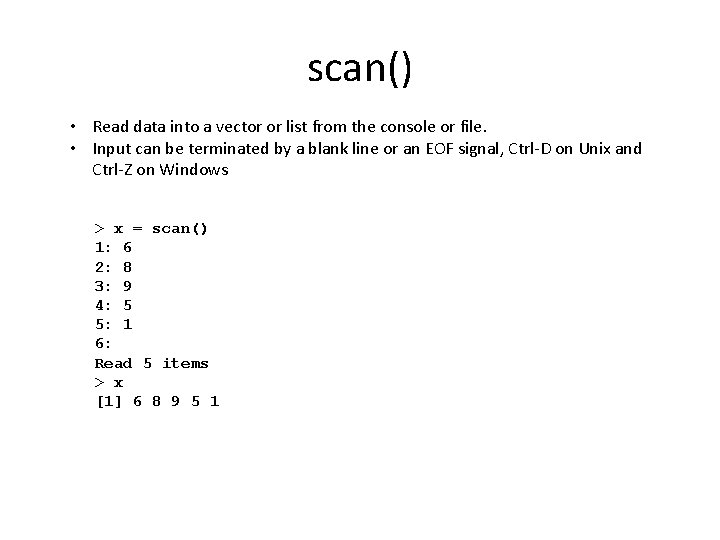 scan()

• Read data into a vector or list from the console or file.
• Input can be terminated by a blank line or an EOF signal, Ctrl-D on Unix and Ctrl-Z on Windows

> x = scan()
1: 6
2: 8
3: 9
4: 5
5: 1
6:
Read 5 items
> x
[1] 6 8 9 5 1